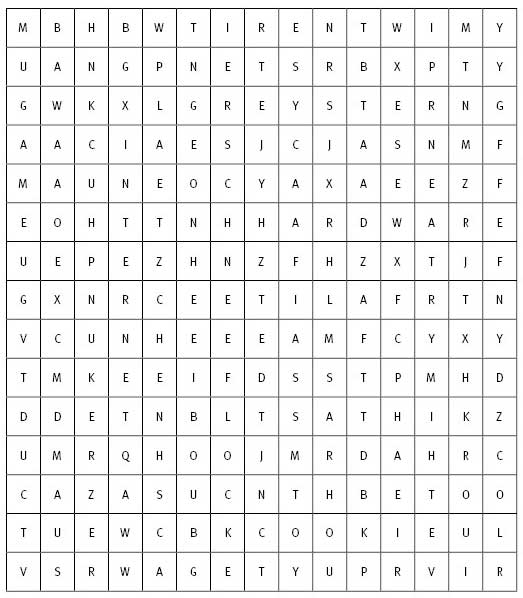 | M | B | H | B | W | T | I | R | E | N | T | W | I | M | Y |
|---|---|---|---|---|---|---|---|---|---|---|---|---|---|---|
| U | A | N | G | P | N | E | T | S | R | B | X | P | T | Y |
| G | W | K | X | L | G | R | E | Y | S | T | E | R | N | G |
| A | A | C | I | A | E | S | J | C | J | A | S | N | M | F |
| M | A | U | N | E | O | C | Y | A | X | A | E | E | Z | F |
| E | O | H | T | T | N | H | H | A | R | D | W | A | R | E |
| U | E | P | E | Z | H | N | Z | F | H | Z | X | T | J | F |
| G | X | N | R | C | E | E | T | I | L | A | F | R | T | N |
| V | C | U | N | H | E | E | E | A | M | F | C | Y | X | Y |
| T | M | K | E | E | I | F | D | S | S | T | P | M | H | D |
| D | D | E | T | N | B | L | T | S | A | T | H | I | K | Z |
| U | M | R | Q | H | O | O | J | M | R | D | A | H | R | C |
| C | A | Z | A | S | U | C | N | T | H | B | E | T | O | O |
| T | U | E | W | C | B | K | C | O | O | K | I | E | U | L |
| V | S | R | W | A | G | E | T | Y | U | P | R | V | I | R |